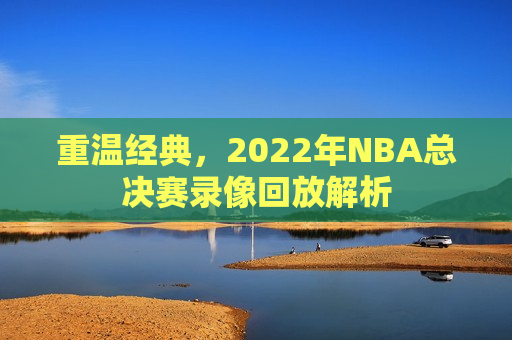 重温经典，2022年NBA总决赛录像回放解析